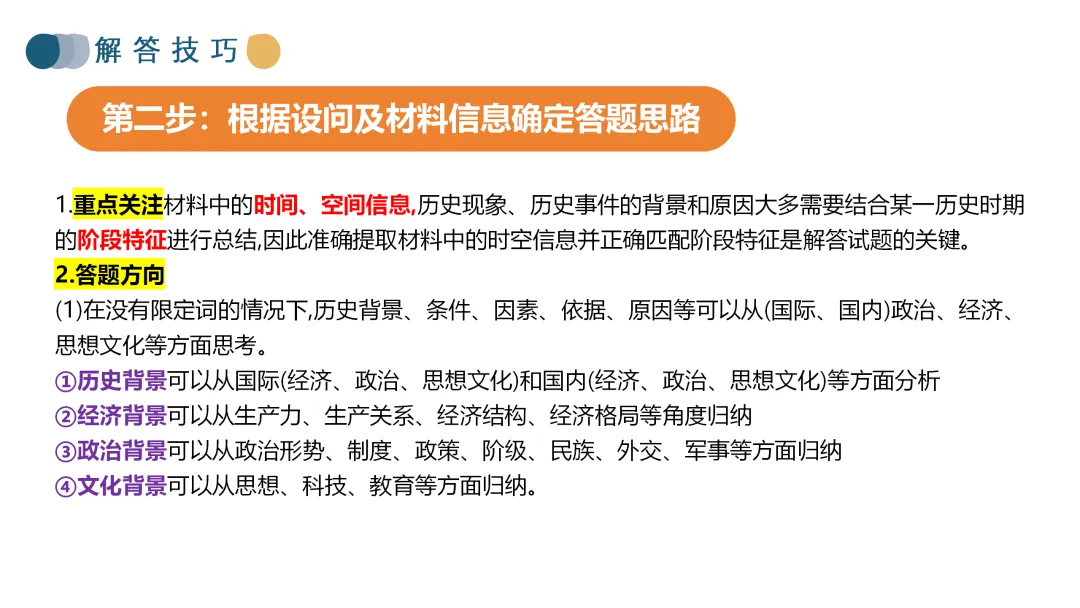 解答技巧

第二步：根据设问及材料信息确定答题思路

1.重点关注材料中的时间、空间信息,历史现象、历史事件的背景和原因大多需要结合某一历史时期的阶段特征进行总结,因此准确提取材料中的时空信息并正确匹配阶段特征是解答试题的关键。

2.答题方向

(1)在没有限定词的情况下,历史背景、条件、因素、依据、原因等可以从(国际、国内)政治、经济、思想文化等方面思考。

①历史背景可以从国际(经济、政治、思想文化)和国内(经济、政治、思想文化)等方面分析
②经济背景可以从生产力、生产关系、经济结构、经济格局等角度归纳
③政治背景可以从政治形势、制度、政策、阶级、民族、外交、军事等方面归纳
④文化背景可以从思想、科技、教育等方面归纳。